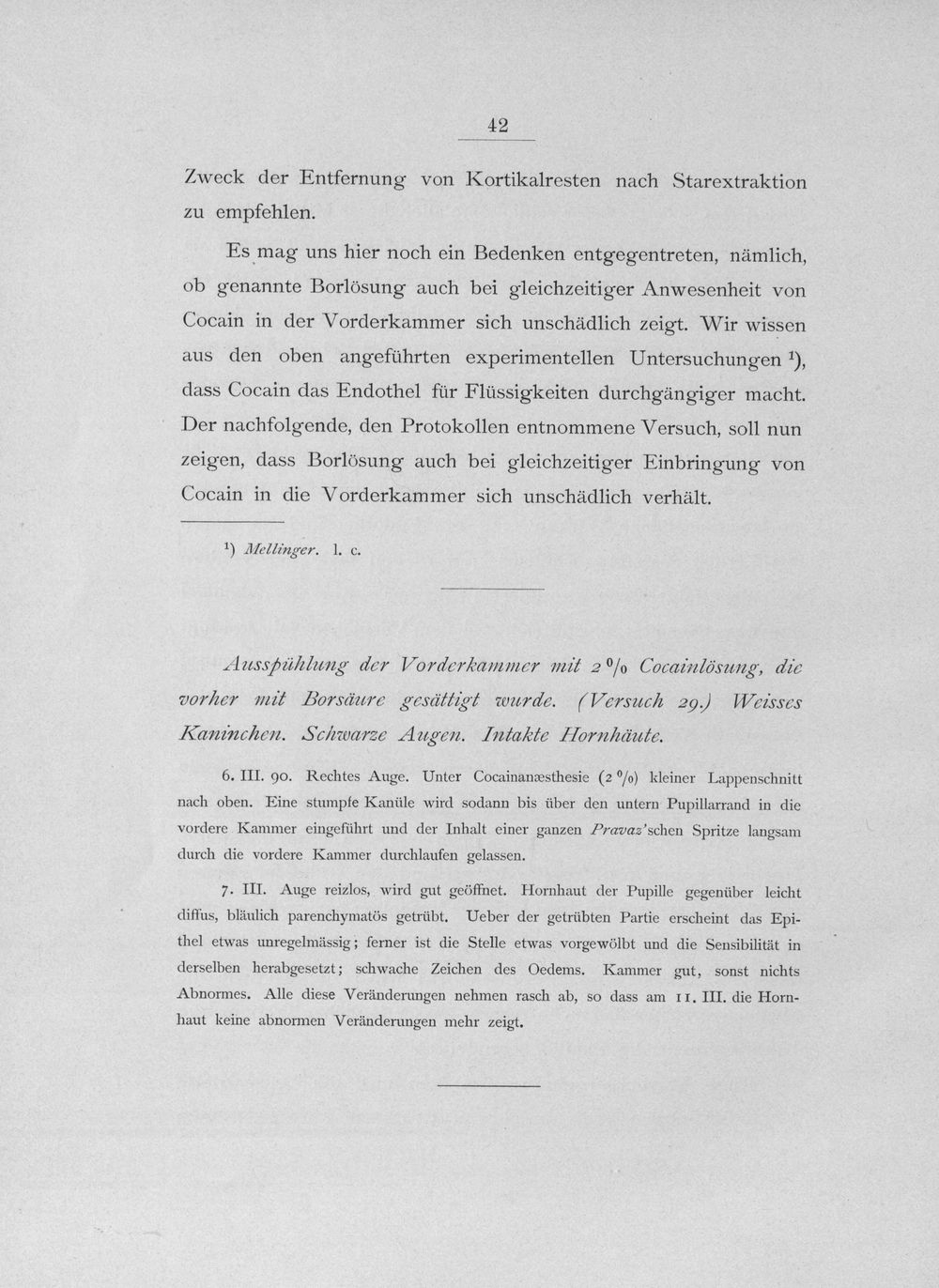 42

Zweck der Entfernung von Kortikalresten nach Starextraktion zu empfehlen.

Es mag uns hier noch ein Bedenken entgegentreten, nämlich, ob genannte Borlösung auch bei gleichzeitiger Anwesenheit von Cocain in der Vorderkammer sich unschädlich zeigt. Wir wissen aus den oben angeführten experimentellen Untersuchungen $^{1}$), dass Cocain das Endothel für Flüssigkeiten durchgängiger macht. Der nachfolgende, den Protokollen entnommene Versuch, soll nun zeigen, dass Borlösung auch bei gleichzeitiger Einbringung von Cocain in die Vorderkammer sich unschädlich verhält.

$^{1}$) Mellinger. l. c.

Ausspühlung der Vorderkammer mit 2 % Cocainlösung, die vorher mit Borsäure gesättigt wurde. (Versuch 29.) Weisses Kaninchen. Schwarze Augen. Intakte Hornhäute.

6. III. 90. Rechtes Auge. Unter Cocainanæsthesie (2 %) kleiner Lappenschnitt nach oben. Eine stumpfe Kanüle wird sodann bis über den untern Pupillarrand in die vordere Kammer eingeführt und der Inhalt einer ganzen Pravaz'schen Spritze langsam durch die vordere Kammer durchlaufen gelassen.

7. III. Auge reizlos, wird gut geöffnet. Hornhaut der Pupille gegenüber leicht diffus, bläulich parenchymatös getrübt. Ueber der getrübten Partie erscheint das Epithel etwas unregelmässig; ferner ist die Stelle etwas vorgewölbt und die Sensibilität in derselben herabgesetzt; schwache Zeichen des Oedems. Kammer gut, sonst nichts Abnormes. Alle diese Veränderungen nehmen rasch ab, so dass am 11. III. die Hornhaut keine abnormen Veränderungen mehr zeigt.